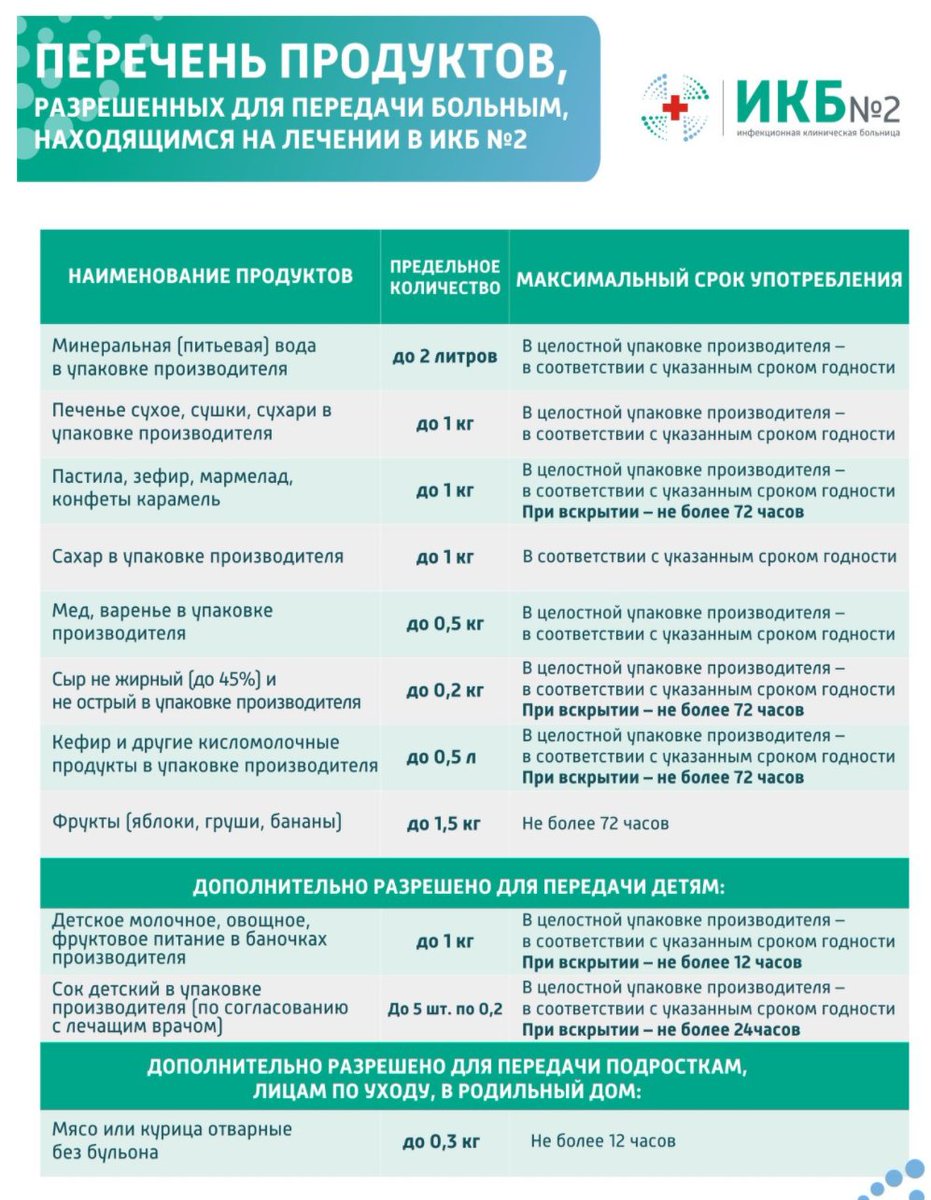 ПЕРЕЧЕНЬ ПРОДУКТОВ,
РАЗРЕШЕННЫХ ДЛЯ ПЕРЕДАЧИ БОЛЬНЫМ, НАХОДЯЩИМСЯ НА ЛЕЧЕНИИ В ИКБ №2

ИКБ№2
инфекционная клиническая больница

| НАИМЕНОВАНИЕ ПРОДУКТОВ | ПРЕДЕЛЬНОЕ КОЛИЧЕСТВО | МАКСИМАЛЬНЫЙ СРОК УПОТРЕБЛЕНИЯ |
|---|---|---|
| Минеральная (питьевая) вода в упаковке производителя | до 2 литров | В целостной упаковке производителя – в соответствии с указанным сроком годности |
| Печенье сухое, сушки, сухари в упаковке производителя | до 1 кг | В целостной упаковке производителя – в соответствии с указанным сроком годности |
| Пастила, зефир, мармелад, конфеты карамель | до 1 кг | В целостной упаковке производителя – в соответствии с указанным сроком годности При вскрытии – не более 72 часов |
| Сахар в упаковке производителя | до 1 кг | В соответствии с указанным сроком годности |
| Мед, варенье в упаковке производителя | до 0,5 кг | В целостной упаковке производителя – в соответствии с указанным сроком годности |
| Сыр не жирный (до 45%) и не острый в упаковке производителя | до 0,2 кг | В целостной упаковке производителя – в соответствии с указанным сроком годности При вскрытии – не более 72 часов |
| Кефир и другие кисломолочные продукты в упаковке производителя | до 0,5 л | В целостной упаковке производителя – в соответствии с указанным сроком годности При вскрытии – не более 72 часов |
| Фрукты (яблоки, груши, бананы) | до 1,5 кг | Не более 72 часов |
| ДОПОЛНИТЕЛЬНО РАЗРЕШЕНО ДЛЯ ПЕРЕДАЧИ ДЕТЯМ: | | |
| Детское молочное, овощное, фруктовое питание в баночках производителя | до 1 кг | В целостной упаковке производителя – в соответствии с указанным сроком годности При вскрытии – не более 12 часов |
| Сок детский в упаковке производителя (по согласованию с лечащим врачом) | До 5 шт. по 0,2 | В целостной упаковке производителя – в соответствии с указанным сроком годности При вскрытии – не более 24часов |
| ДОПОЛНИТЕЛЬНО РАЗРЕШЕНО ДЛЯ ПЕРЕДАЧИ ПОДРОСТКАМ, ЛИЦАМ ПО УХОДУ, В РОДИЛЬНЫЙ ДОМ: | | |
| Мясо или курица отварные без бульона | до 0,3 кг | Не более 12 часов |